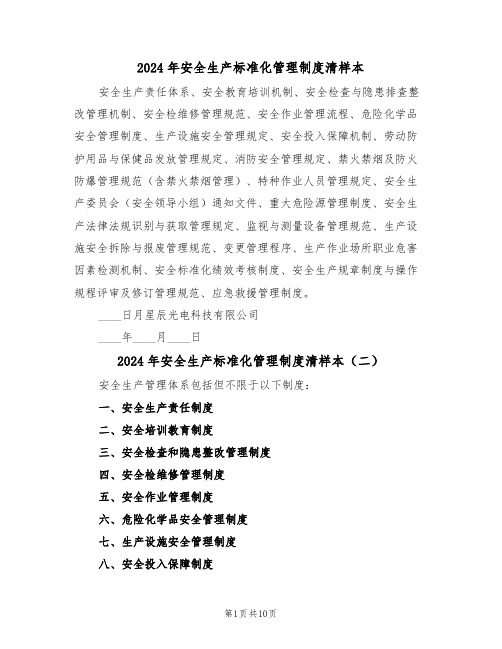 2024 年安全生产标准化管理制度清样本

安全生产责任体系、安全教育培训机制、安全检查与隐患排查整改管理机制、安全检维修管理规范、安全作业管理流程、危险化学品安全管理制度、生产设施安全管理规定、安全投入保障机制、劳动防护用品与保健品发放管理规定、消防安全管理规定、禁火禁烟及防火防爆管理规范（含禁火禁烟管理）、特种作业人员管理规定、安全生产委员会（安全领导小组）通知文件、重大危险源管理制度、安全生产法律法规识别与获取管理规定、监视与测量设备管理规范、生产设施安全拆除与报废管理规范、变更管理程序、生产作业场所职业危害因素检测机制、安全标准化绩效考核制度、安全生产规章制度与操作规程评审及修订管理规范、应急救援管理制度。

____日月星辰光电科技有限公司

____年____月____日

2024 年安全生产标准化管理制度清样本（二）

安全生产管理体系包括但不限于以下制度：

一、安全生产责任制度

二、安全培训教育制度

三、安全检查和隐患整改管理制度

四、安全检维修管理制度

五、安全作业管理制度

六、危险化学品安全管理制度

七、生产设施安全管理制度

八、安全投入保障制度

第1页共10页